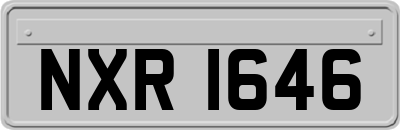 NXR 1646